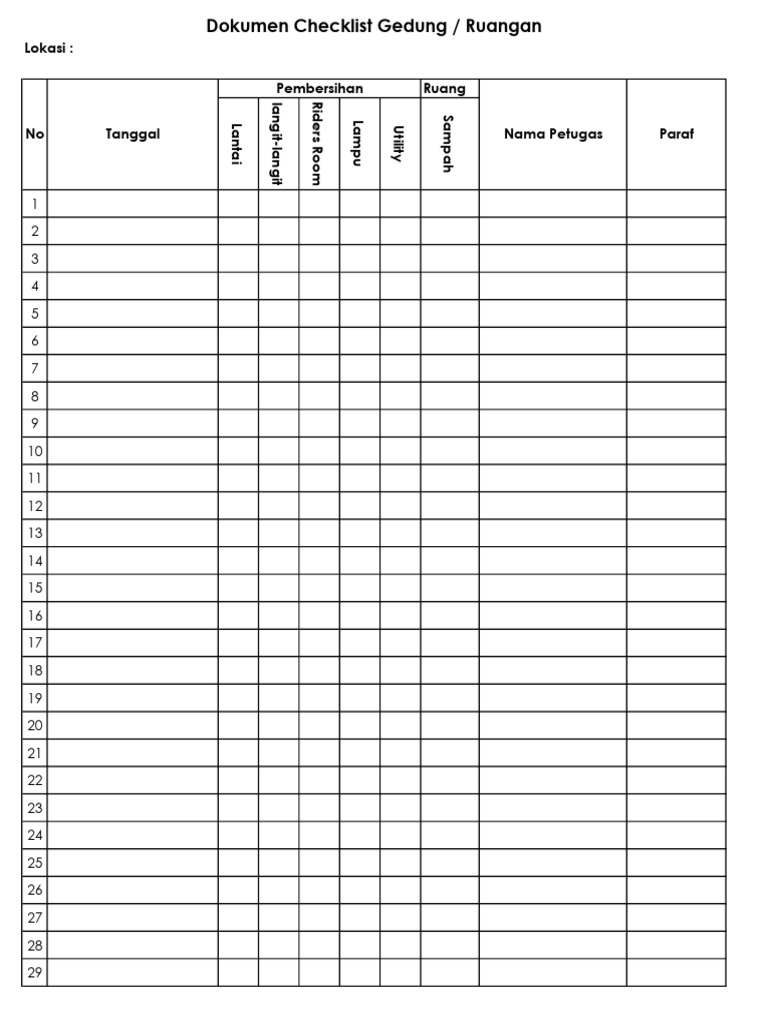 Dokumen Checklist Gedung / Ruangan

Lokasi :

| No | Tanggal | Pembersihan |  |  |  |  | Ruang | Nama Petugas | Paraf |
|---|---|---|---|---|---|---|---|---|---|
|  |  | Lantai | langit-langit | Riders Room | Lampu | Utility | Sampah |  |  |
| 1 |  |  |  |  |  |  |  |  |  |
| 2 |  |  |  |  |  |  |  |  |  |
| 3 |  |  |  |  |  |  |  |  |  |
| 4 |  |  |  |  |  |  |  |  |  |
| 5 |  |  |  |  |  |  |  |  |  |
| 6 |  |  |  |  |  |  |  |  |  |
| 7 |  |  |  |  |  |  |  |  |  |
| 8 |  |  |  |  |  |  |  |  |  |
| 9 |  |  |  |  |  |  |  |  |  |
| 10 |  |  |  |  |  |  |  |  |  |
| 11 |  |  |  |  |  |  |  |  |  |
| 12 |  |  |  |  |  |  |  |  |  |
| 13 |  |  |  |  |  |  |  |  |  |
| 14 |  |  |  |  |  |  |  |  |  |
| 15 |  |  |  |  |  |  |  |  |  |
| 16 |  |  |  |  |  |  |  |  |  |
| 17 |  |  |  |  |  |  |  |  |  |
| 18 |  |  |  |  |  |  |  |  |  |
| 19 |  |  |  |  |  |  |  |  |  |
| 20 |  |  |  |  |  |  |  |  |  |
| 21 |  |  |  |  |  |  |  |  |  |
| 22 |  |  |  |  |  |  |  |  |  |
| 23 |  |  |  |  |  |  |  |  |  |
| 24 |  |  |  |  |  |  |  |  |  |
| 25 |  |  |  |  |  |  |  |  |  |
| 26 |  |  |  |  |  |  |  |  |  |
| 27 |  |  |  |  |  |  |  |  |  |
| 28 |  |  |  |  |  |  |  |  |  |
| 29 |  |  |  |  |  |  |  |  |  |